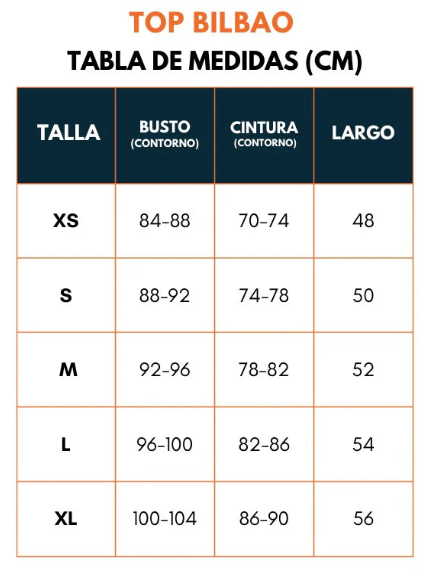 TOP BILBAO
TABLA DE MEDIDAS (CM)

| TALLA | BUSTO (CONTORNO) | CINTURA (CONTORNO) | LARGO |
|---|---|---|---|
| XS | 84-88 | 70-74 | 48 |
| S | 88-92 | 74-78 | 50 |
| M | 92-96 | 78-82 | 52 |
| L | 96-100 | 82-86 | 54 |
| XL | 100-104 | 86-90 | 56 |